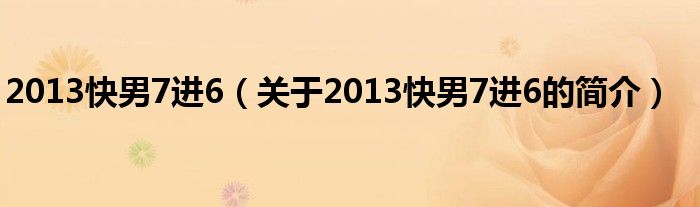 2013快男7进6（关于2013快男7进6的简介）